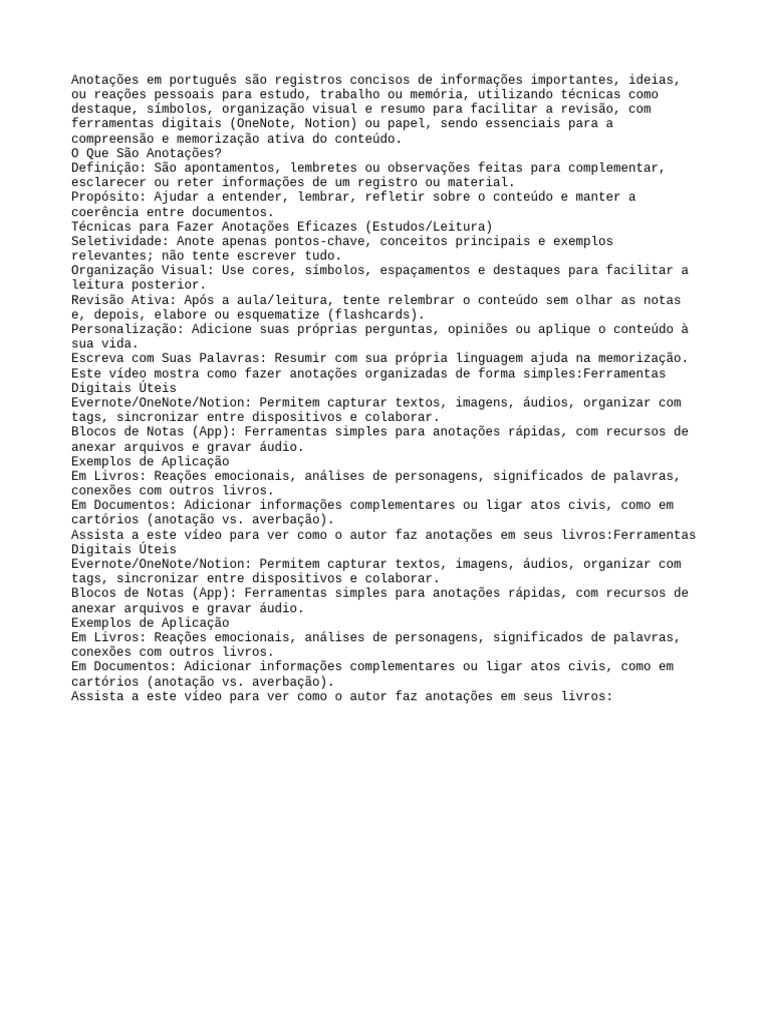 Anotações em português são registros concisos de informações importantes, ideias, ou reações pessoais para estudo, trabalho ou memória, utilizando técnicas como destaque, símbolos, organização visual e resumo para facilitar a revisão, com ferramentas digitais (OneNote, Notion) ou papel, sendo essenciais para a compreensão e memorização ativa do conteúdo.
O Que São Anotações?
Definição: São apontamentos, lembretes ou observações feitas para complementar, esclarecer ou reter informações de um registro ou material.
Propósito: Ajudar a entender, lembrar, refletir sobre o conteúdo e manter a coerência entre documentos.
Técnicas para Fazer Anotações Eficazes (Estudos/Leitura)
Seletividade: Anote apenas pontos-chave, conceitos principais e exemplos relevantes; não tente escrever tudo.
Organização Visual: Use cores, símbolos, espaçamentos e destaques para facilitar a leitura posterior.
Revisão Ativa: Após a aula/leitura, tente relembrar o conteúdo sem olhar as notas e, depois, elabore ou esquematize (flashcards).
Personalização: Adicione suas próprias perguntas, opiniões ou aplique o conteúdo à sua vida.
Escreva com Suas Palavras: Resumir com sua própria linguagem ajuda na memorização.
Este vídeo mostra como fazer anotações organizadas de forma simples:Ferramentas Digitais Úteis
Evernote/OneNote/Notion: Permitem capturar textos, imagens, áudios, organizar com tags, sincronizar entre dispositivos e colaborar.
Blocos de Notas (App): Ferramentas simples para anotações rápidas, com recursos de anexar arquivos e gravar áudio.
Exemplos de Aplicação
Em Livros: Reações emocionais, análises de personagens, significados de palavras, conexões com outros livros.
Em Documentos: Adicionar informações complementares ou ligar atos civis, como em cartórios (anotação vs. averbação).
Assista a este vídeo para ver como o autor faz anotações em seus livros:Ferramentas Digitais Úteis
Evernote/OneNote/Notion: Permitem capturar textos, imagens, áudios, organizar com tags, sincronizar entre dispositivos e colaborar.
Blocos de Notas (App): Ferramentas simples para anotações rápidas, com recursos de anexar arquivos e gravar áudio.
Exemplos de Aplicação
Em Livros: Reações emocionais, análises de personagens, significados de palavras, conexões com outros livros.
Em Documentos: Adicionar informações complementares ou ligar atos civis, como em cartórios (anotação vs. averbação).
Assista a este vídeo para ver como o autor faz anotações em seus livros: